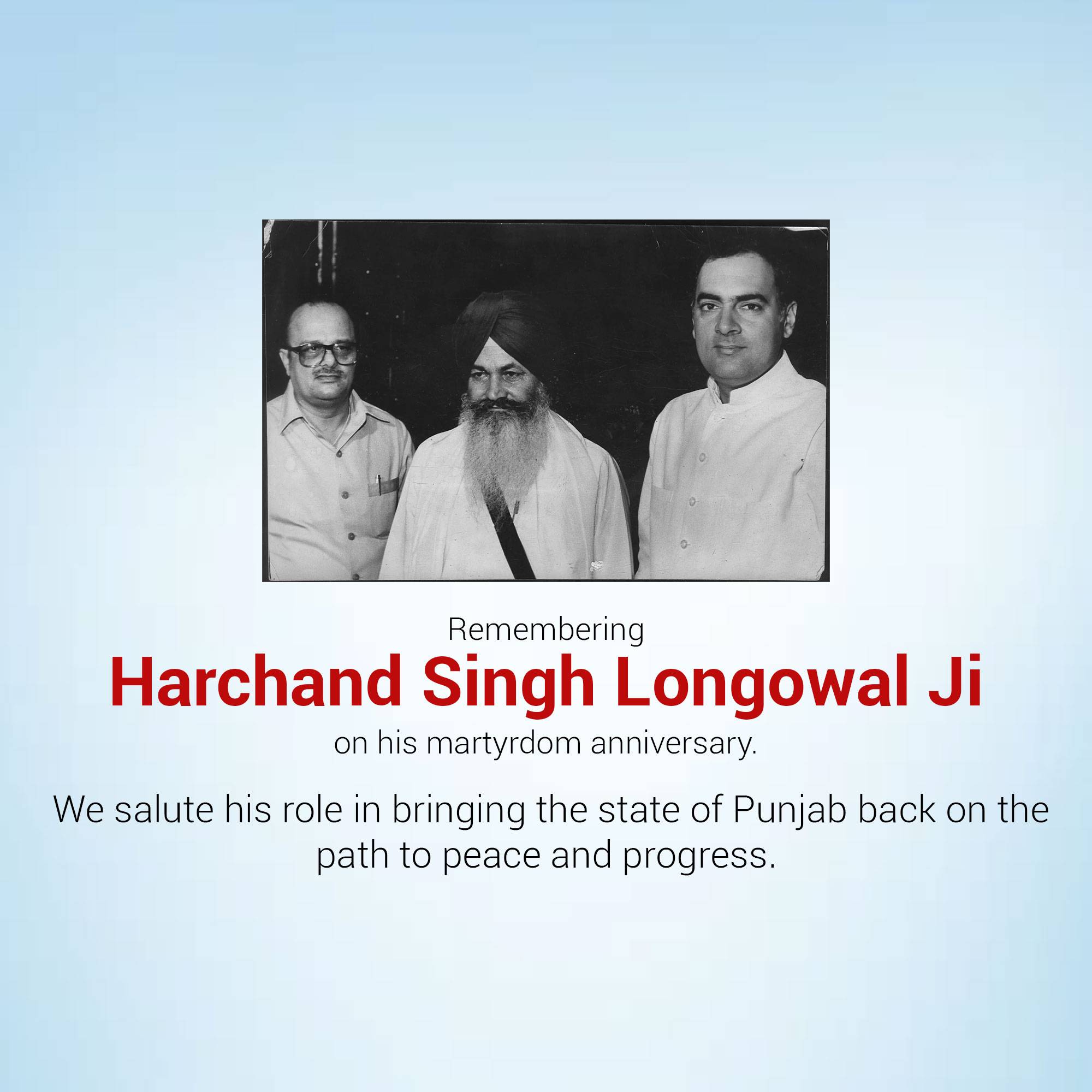 Remembering

Harchand Singh Longowal Ji

on his martyrdom anniversary.

We salute his role in bringing the state of Punjab back on the path to peace and progress.